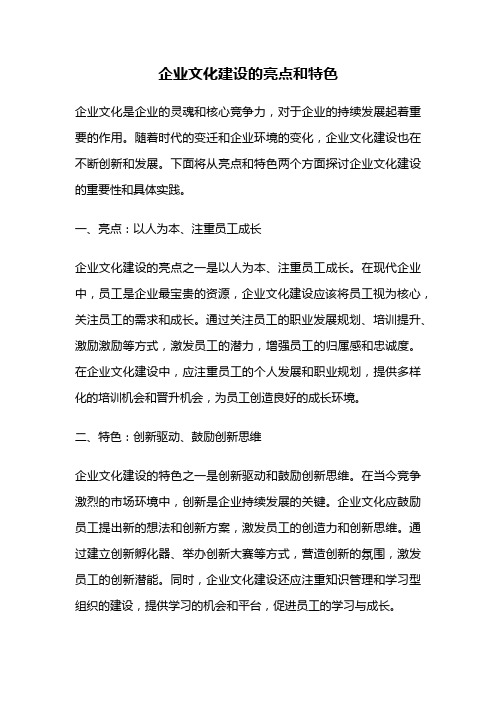 企业文化建设的亮点和特色

企业文化是企业的灵魂和核心竞争力，对于企业的持续发展起着重要的作用。随着时代的变迁和企业环境的变化，企业文化建设也在不断创新和发展。下面将从亮点和特色两个方面探讨企业文化建设的重要性和具体实践。

一、亮点：以人为本、注重员工成长

企业文化建设的亮点之一是以人为本、注重员工成长。在现代企业中，员工是企业最宝贵的资源，企业文化建设应该将员工视为核心，关注员工的需求和成长。通过关注员工的职业发展规划、培训提升、激励激励等方式，激发员工的潜力，增强员工的归属感和忠诚度。在企业文化建设中，应注重员工的个人发展和职业规划，提供多样化的培训机会和晋升机会，为员工创造良好的成长环境。

二、特色：创新驱动、鼓励创新思维

企业文化建设的特色之一是创新驱动和鼓励创新思维。在当今竞争激烈的市场环境中，创新是企业持续发展的关键。企业文化应鼓励员工提出新的想法和创新方案，激发员工的创造力和创新思维。通过建立创新孵化器、举办创新大赛等方式，营造创新的氛围，激发员工的创新潜能。同时，企业文化建设还应注重知识管理和学习型组织的建设，提供学习的机会和平台，促进员工的学习与成长。